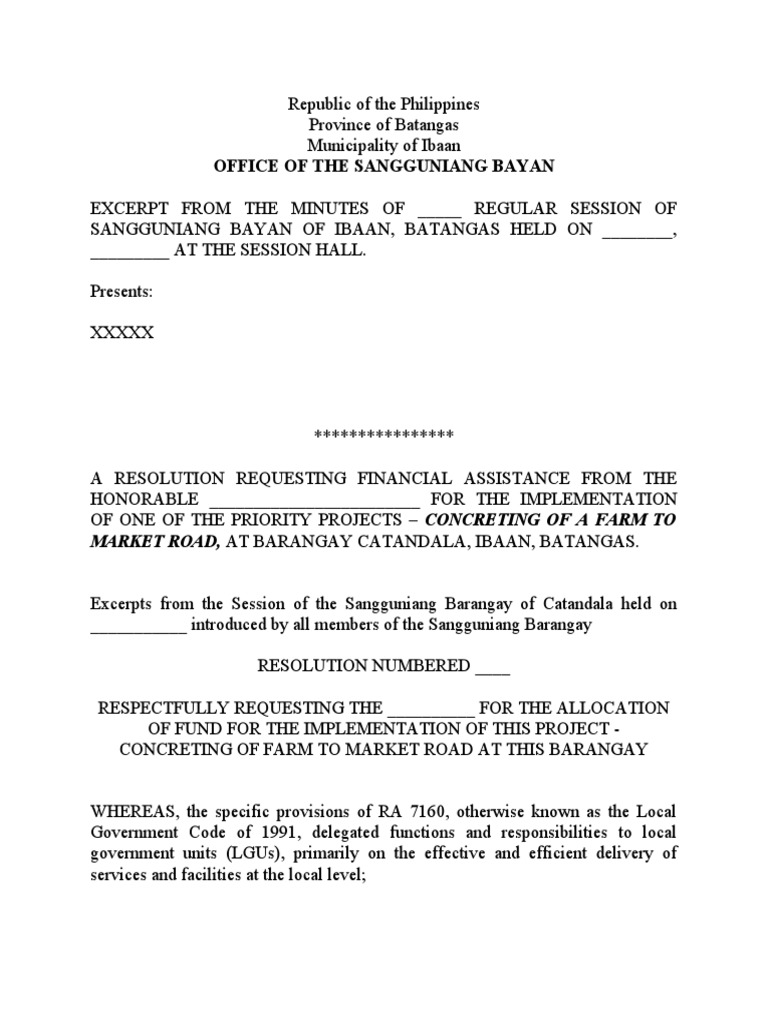 Republic of the Philippines
Province of Batangas
Municipality of Ibaan
OFFICE OF THE SANGGUNIANG BAYAN

EXCERPT FROM THE MINUTES OF _____ REGULAR SESSION OF SANGGUNIANG BAYAN OF IBAAN, BATANGAS HELD ON ________, _________ AT THE SESSION HALL.

Presents:

XXXXX

****************

A RESOLUTION REQUESTING FINANCIAL ASSISTANCE FROM THE HONORABLE ________________________ FOR THE IMPLEMENTATION OF ONE OF THE PRIORITY PROJECTS – CONCRETING OF A FARM TO MARKET ROAD, AT BARANGAY CATANDALA, IBAAN, BATANGAS.

Excerpts from the Session of the Sangguniang Barangay of Catandala held on ___________ introduced by all members of the Sangguniang Barangay

RESOLUTION NUMBERED ____

RESPECTFULLY REQUESTING THE __________ FOR THE ALLOCATION OF FUND FOR THE IMPLEMENTATION OF THIS PROJECT - CONCRETING OF FARM TO MARKET ROAD AT THIS BARANGAY

WHEREAS, the specific provisions of RA 7160, otherwise known as the Local Government Code of 1991, delegated functions and responsibilities to local government units (LGUs), primarily on the effective and efficient delivery of services and facilities at the local level;